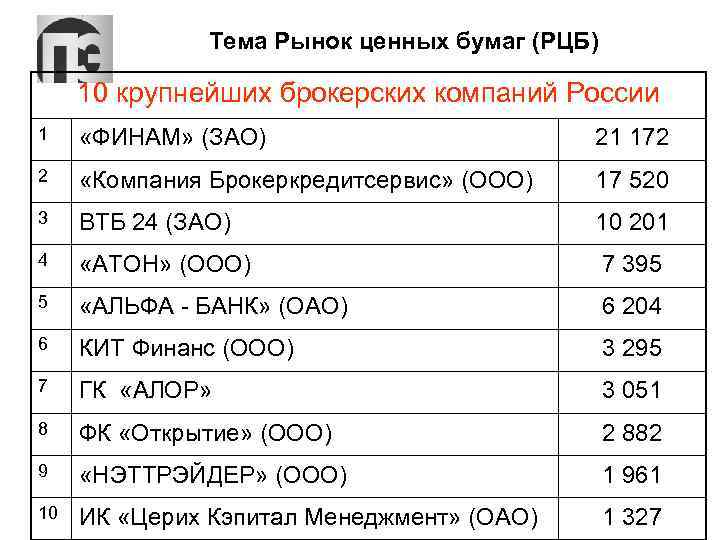 Тема Рынок ценных бумаг (РЦБ)

| 10 крупнейших брокерских компаний России | | |
|---|---|---|
| 1 | «ФИНАМ» (ЗАО) | 21 172 |
| 2 | «Компания Брокеркредитсервис» (ООО) | 17 520 |
| 3 | ВТБ 24 (ЗАО) | 10 201 |
| 4 | «АТОН» (ООО) | 7 395 |
| 5 | «АЛЬФА - БАНК» (ОАО) | 6 204 |
| 6 | КИТ Финанс (ООО) | 3 295 |
| 7 | ГК «АЛОР» | 3 051 |
| 8 | ФК «Открытие» (ООО) | 2 882 |
| 9 | «НЭТТРЭЙДЕР» (ООО) | 1 961 |
| 10 | ИК «Церих Кэпитал Менеджмент» (ОАО) | 1 327 |